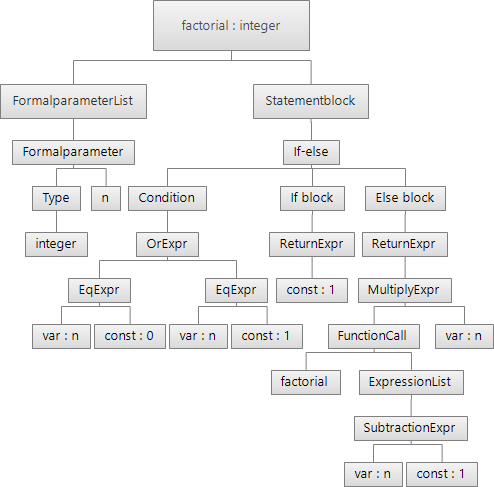 factorial : integer

FormalparameterList

Statementblock

Formalparameter

If-else

Type

n

Condition

If block

Else block

integer

OrExpr

ReturnExpr

ReturnExpr

EqExpr

EqExpr

const : 1

MultiplyExpr

var : n

const : 0

var : n

const : 1

FunctionCall

var : n

factorial

ExpressionList

SubtractionExpr

var : n

const : 1